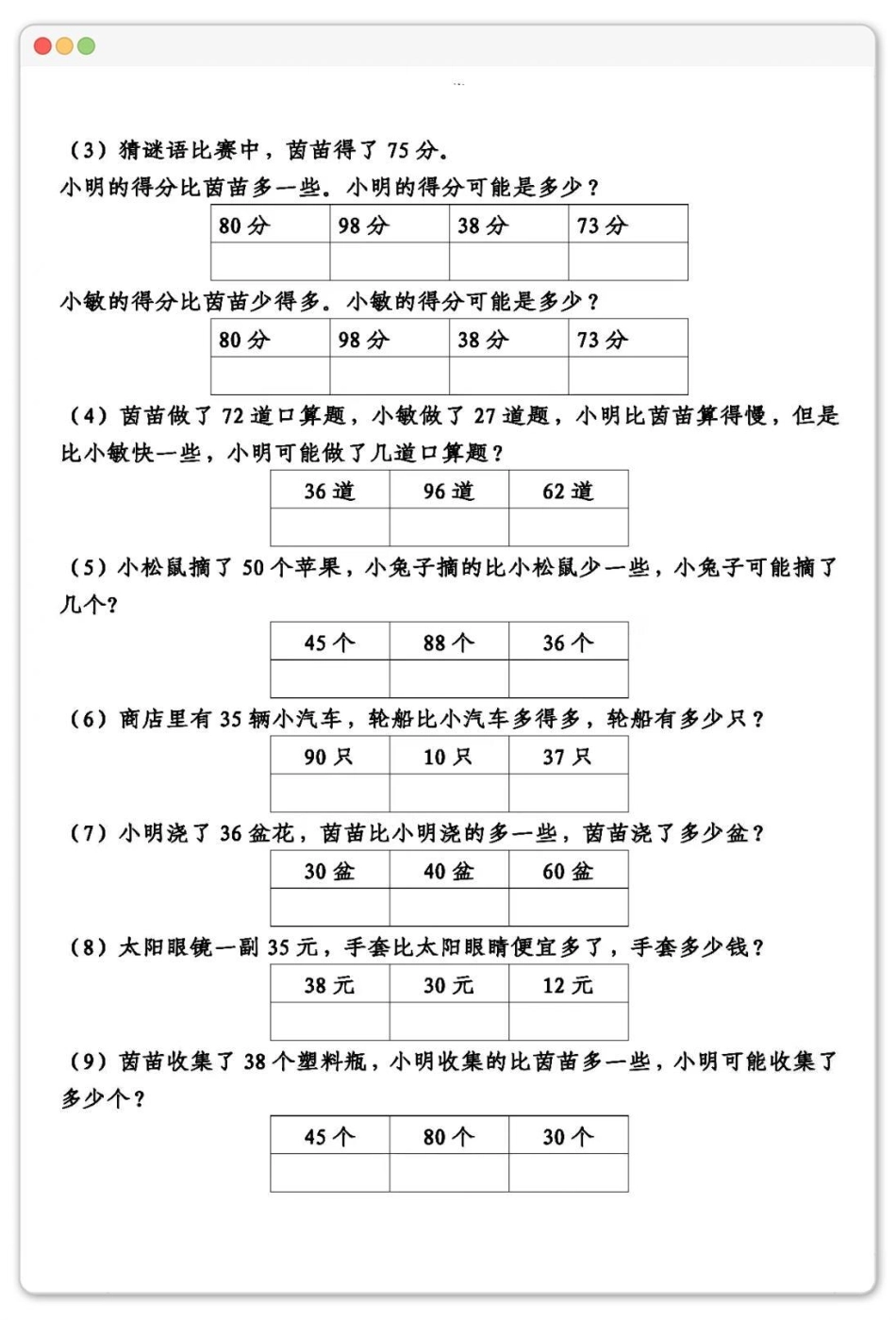 （3）猜谜语比赛中，茵茵得了 75 分。
小明的得分比茵茵多一些。小明的得分可能是多少？

| 80 分 | 98 分 | 38 分 | 73 分 |
|---|---|---|---|
| | | | |

小敏的得分比茵茵少得多。小敏的得分可能是多少？

| 80 分 | 98 分 | 38 分 | 73 分 |
|---|---|---|---|
| | | | |

（4）茵茵做了 72 道口算题，小敏做了 27 道题，小明比茵茵算得慢，但是比小敏快一些，小明可能做了几道口算题？

| 36 道 | 96 道 | 62 道 |
|---|---|---|
| | | |

（5）小松鼠摘了 50 个苹果，小兔子摘的比小松鼠少一些，小兔子可能摘了几个？

| 45 个 | 88 个 | 36 个 |
|---|---|---|
| | | |

（6）商店里有 35 辆小汽车，轮船比小汽车多得多，轮船有多少只？

| 90 只 | 10 只 | 37 只 |
|---|---|---|
| | | |

（7）小明浇了 36 盆花，茵茵比小明浇的多一些，茵茵浇了多少盆？

| 30 盆 | 40 盆 | 60 盆 |
|---|---|---|
| | | |

（8）太阳眼镜一副 35 元，手套比太阳眼睛便宜多了，手套多少钱？

| 38 元 | 30 元 | 12 元 |
|---|---|---|
| | | |

（9）茵茵收集了 38 个塑料瓶，小明收集的比茵茵多一些，小明可能收集了多少个？

| 45 个 | 80 个 | 30 个 |
|---|---|---|
| | | |